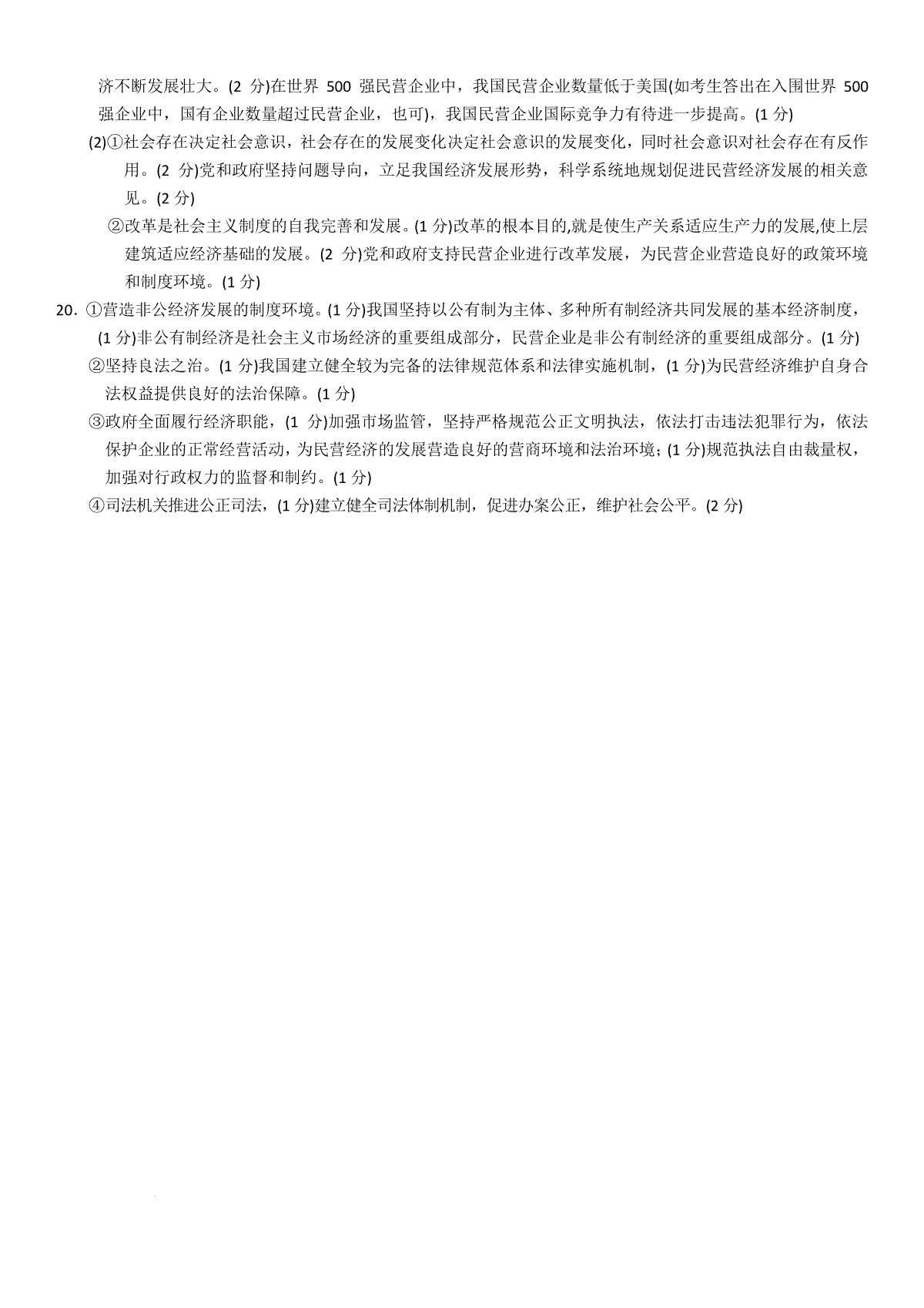 济不断发展壮大。(2 分)在世界 500 强民营企业中，我国民营企业数量低于美国(如考生答出在入围世界 500 强企业中，国有企业数量超过民营企业，也可)，我国民营企业国际竞争力有待进一步提高。(1 分)

(2)①社会存在决定社会意识，社会存在的发展变化决定社会意识的发展变化，同时社会意识对社会存在有反作用。(2 分)党和政府坚持问题导向，立足我国经济发展形势，科学系统地规划促进民营经济发展的相关意见。(2 分)

②改革是社会主义制度的自我完善和发展。(1 分)改革的根本目的,就是使生产关系适应生产力的发展,使上层建筑适应经济基础的发展。(2 分)党和政府支持民营企业进行改革发展，为民营企业营造良好的政策环境和制度环境。(1 分)

20. ①营造非公经济发展的制度环境。(1 分)我国坚持以公有制为主体、多种所有制经济共同发展的基本经济制度，(1 分)非公有制经济是社会主义市场经济的重要组成部分，民营企业是非公有制经济的重要组成部分。(1 分)

②坚持良法之治。(1 分)我国建立健全较为完备的法律规范体系和法律实施机制，(1 分)为民营经济维护自身合法权益提供良好的法治保障。(1 分)

③政府全面履行经济职能，(1 分)加强市场监管，坚持严格规范公正文明执法，依法打击违法犯罪行为，依法保护企业的正常经营活动，为民营经济的发展营造良好的营商环境和法治环境；(1 分)规范执法自由裁量权，加强对行政权力的监督和制约。(1 分)

④司法机关推进公正司法，(1 分)建立健全司法体制机制，促进办案公正，维护社会公平。(2 分)